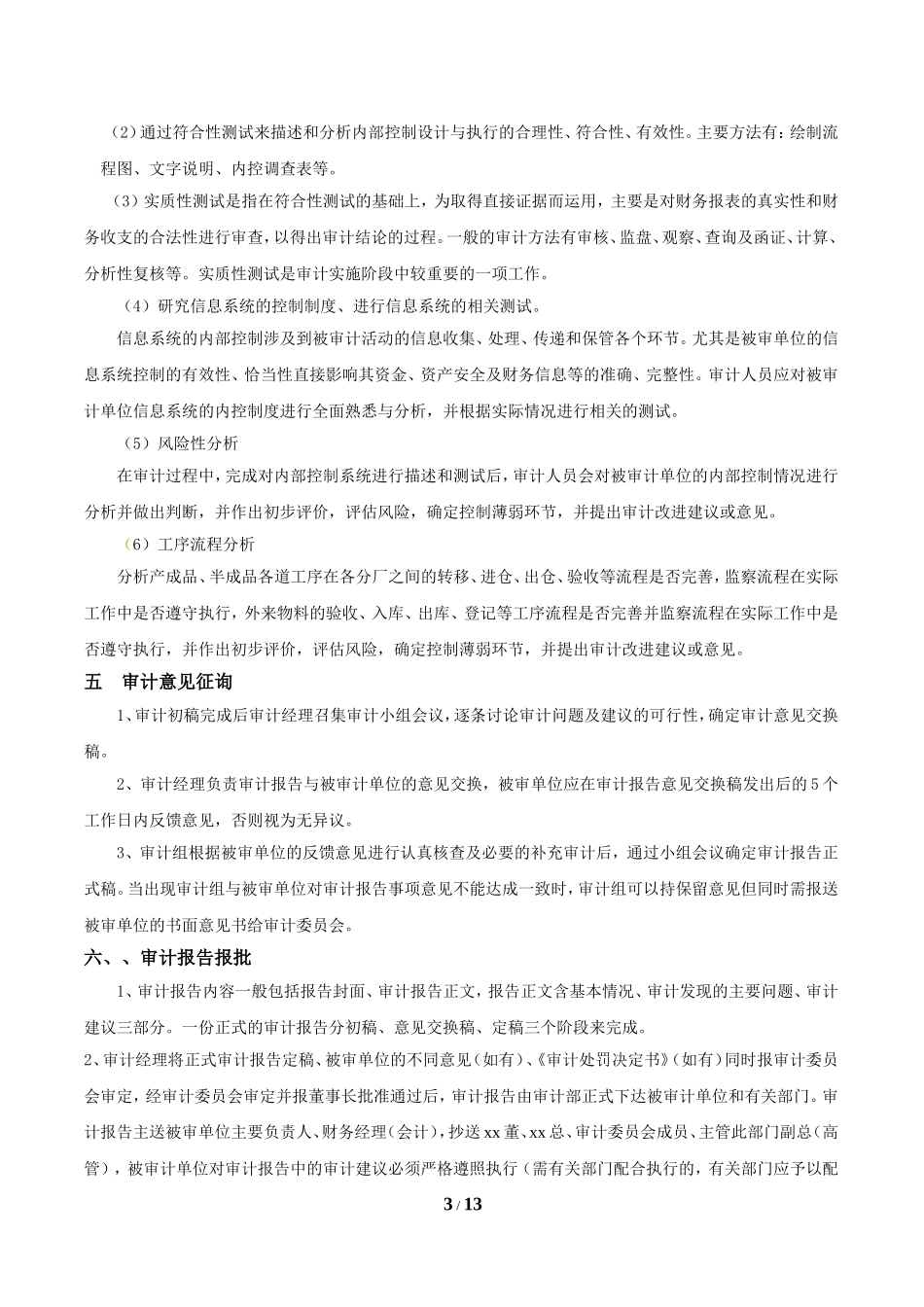 （2）通过符合性测试来描述和分析内部控制设计与执行的合理性、符合性、有效性。主要方法有：绘制流程图、文字说明、内控调查表等。

（3）实质性测试是指在符合性测试的基础上，为取得直接证据而运用，主要是对财务报表的真实性和财务收支的合法性进行审查，以得出审计结论的过程。一般的审计方法有审核、监盘、观察、查询及函证、计算、分析性复核等。实质性测试是审计实施阶段中较重要的一项工作。

（4）研究信息系统的控制制度、进行信息系统的相关测试。

信息系统的内部控制涉及到被审计活动的信息收集、处理、传递和保管各个环节。尤其是被审单位的信息系统控制的有效性、恰当性直接影响其资金、资产安全及财务信息等的准确、完整性。审计人员应对被审计单位信息系统的内控制度进行全面熟悉与分析，并根据实际情况进行相关的测试。

（5）风险性分析

在审计过程中，完成对内部控制系统进行描述和测试后，审计人员会对被审计单位的内部控制情况进行分析并做出判断，并作出初步评价，评估风险，确定控制薄弱环节，并提出审计改进建议或意见。

（6）工序流程分析

分析产成品、半成品各道工序在各分厂之间的转移、进仓、出仓、验收等流程是否完善，监察流程在实际工作中是否遵守执行，外来物料的验收、入库、出库、登记等工序流程是否完善并监察流程在实际工作中是否遵守执行，并作出初步评价，评估风险，确定控制薄弱环节，并提出审计改进建议或意见。

五　审计意见征询

1、审计初稿完成后审计经理召集审计小组会议，逐条讨论审计问题及建议的可行性，确定审计意见交换稿。

2、审计经理负责审计报告与被审计单位的意见交换，被审单位应在审计报告意见交换稿发出后的5个工作日内反馈意见，否则视为无异议。

3、审计组根据被审单位的反馈意见进行认真核查及必要的补充审计后，通过小组会议确定审计报告正式稿。当出现审计组与被审单位对审计报告事项意见不能达成一致时，审计组可以持保留意见但同时需报送被审单位的书面意见书给审计委员会。

六、、审计报告报批

1、审计报告内容一般包括报告封面、审计报告正文，报告正文含基本情况、审计发现的主要问题、审计建议三部分。一份正式的审计报告分初稿、意见交换稿、定稿三个阶段来完成。

2、审计经理将正式审计报告定稿、被审单位的不同意见（如有）、《审计处罚决定书》（如有）同时报审计委员会审定，经审计委员会审定并报董事长批准通过后，审计报告由审计部正式下达被审计单位和有关部门。审计报告主送被审单位主要负责人、财务经理（会计），抄送xx董、xx总、审计委员会成员、主管此部门副总（高管），被审计单位对审计报告中的审计建议必须严格遵照执行（需有关部门配合执行的，有关部门应予以配

3 / 13